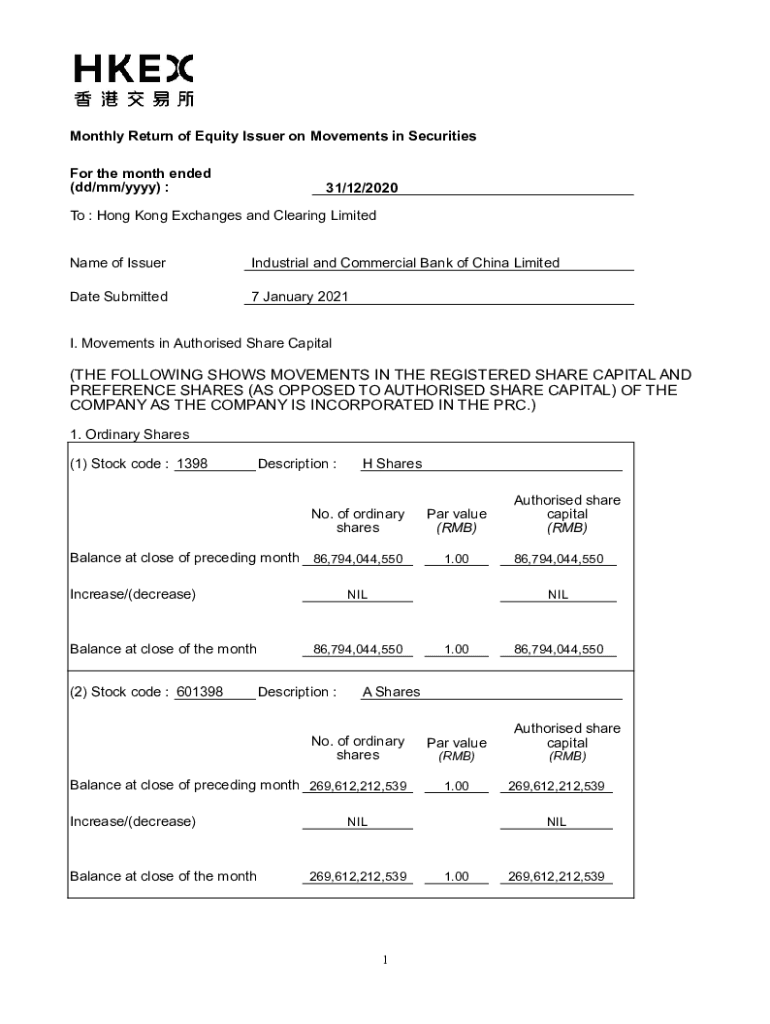 HKEX
香港交易所

Monthly Return of Equity Issuer on Movements in Securities

For the month ended (dd/mm/yyyy) : 31/12/2020

To : Hong Kong Exchanges and Clearing Limited

Name of Issuer Industrial and Commercial Bank of China Limited

Date Submitted 7 January 2021

I. Movements in Authorised Share Capital

(THE FOLLOWING SHOWS MOVEMENTS IN THE REGISTERED SHARE CAPITAL AND PREFERENCE SHARES (AS OPPOSED TO AUTHORISED SHARE CAPITAL) OF THE COMPANY AS THE COMPANY IS INCORPORATED IN THE PRC.)

1. Ordinary Shares

(1) Stock code : 1398 Description : H Shares

| | No. of ordinary shares | Par value (RMB) | Authorised share capital (RMB) |
|---|---|---|---|
| Balance at close of preceding month | 86,794,044,550 | 1.00 | 86,794,044,550 |
| Increase/(decrease) | NIL | | NIL |
| Balance at close of the month | 86,794,044,550 | 1.00 | 86,794,044,550 |

(2) Stock code : 601398 Description : A Shares

| | No. of ordinary shares | Par value (RMB) | Authorised share capital (RMB) |
|---|---|---|---|
| Balance at close of preceding month | 269,612,212,539 | 1.00 | 269,612,212,539 |
| Increase/(decrease) | NIL | | NIL |
| Balance at close of the month | 269,612,212,539 | 1.00 | 269,612,212,539 |

1